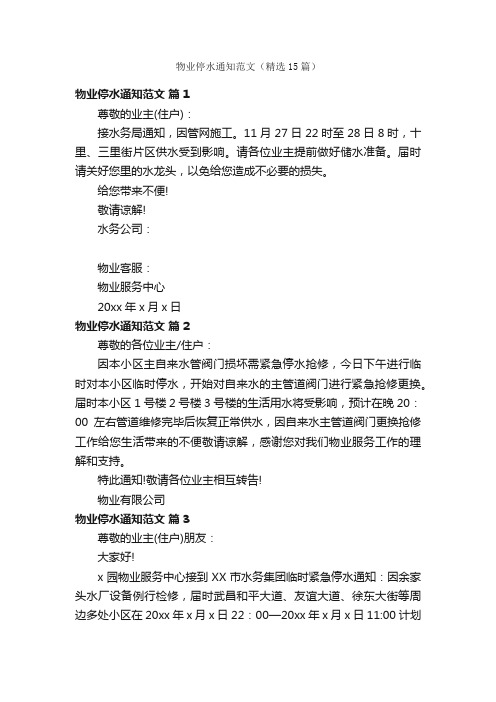 物业停水通知范文（精选15篇）

物业停水通知范文 篇1

尊敬的业主(住户)：

接水务局通知，因管网施工。11月27日22时至28日8时，十里、三里街片区供水受到影响。请各位业主提前做好储水准备。届时请关好您里的水龙头，以免给您造成不必要的损失。

给您带来不便!

敬请谅解!

水务公司：

物业客服：

物业服务中心

20xx年x月x日

物业停水通知范文 篇2

尊敬的各位业主/住户：

因本小区主自来水管阀门损坏需紧急停水抢修，今日下午进行临时对本小区临时停水，开始对自来水的主管道阀门进行紧急抢修更换。届时本小区1号楼2号楼3号楼的生活用水将受影响，预计在晚20：00 左右管道维修完毕后恢复正常供水，因自来水主管道阀门更换抢修工作给您生活带来的不便敬请谅解，感谢您对我们物业服务工作的理解和支持。

特此通知!敬请各位业主相互转告!

物业有限公司

物业停水通知范文 篇3

尊敬的业主(住户)朋友：

大家好!

x园物业服务中心接到XX市水务集团临时紧急停水通知：因余家头水厂设备例行检修，届时武昌和平大道、友谊大道、徐东大街等周边多处小区在20xx年x月x日22：00—20xx年x月x日11:00计划